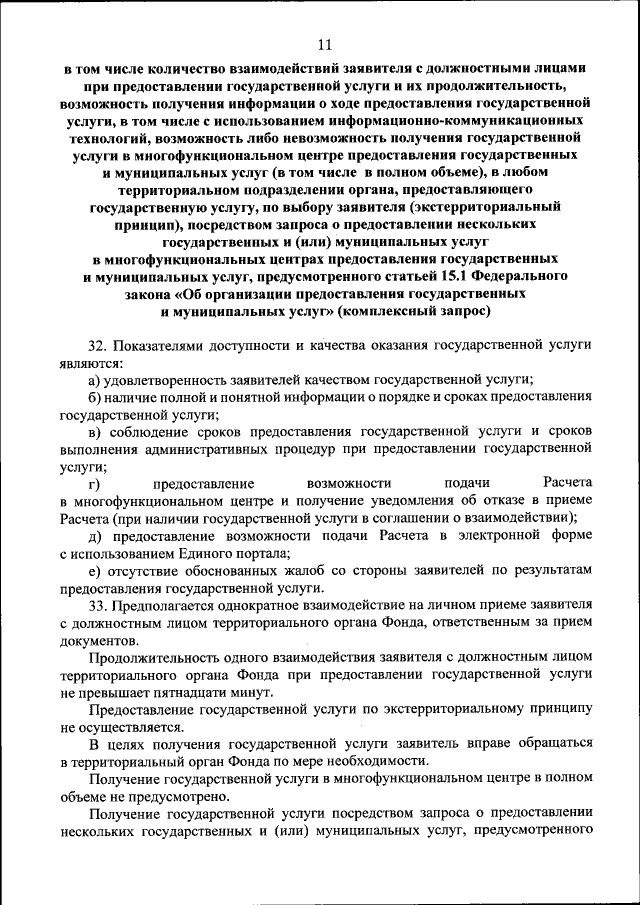 11

в том числе количество взаимодействий заявителя с должностными лицами при предоставлении государственной услуги и их продолжительность, возможность получения информации о ходе предоставления государственной услуги, в том числе с использованием информационно-коммуникационных технологий, возможность либо невозможность получения государственной услуги в многофункциональном центре предоставления государственных и муниципальных услуг (в том числе в полном объеме), в любом территориальном подразделении органа, предоставляющего государственную услугу, по выбору заявителя (экстерриториальный принцип), посредством запроса о предоставлении нескольких государственных и (или) муниципальных услуг в многофункциональных центрах предоставления государственных и муниципальных услуг, предусмотренного статьей 15.1 Федерального закона «Об организации предоставления государственных и муниципальных услуг» (комплексный запрос)

32. Показателями доступности и качества оказания государственной услуги являются:

а) удовлетворенность заявителей качеством государственной услуги;

б) наличие полной и понятной информации о порядке и сроках предоставления государственной услуги;

в) соблюдение сроков предоставления государственной услуги и сроков выполнения административных процедур при предоставлении государственной услуги;

г) предоставление возможности подачи Расчета в многофункциональном центре и получение уведомления об отказе в приеме Расчета (при наличии государственной услуги в соглашении о взаимодействии);

д) предоставление возможности подачи Расчета в электронной форме с использованием Единого портала;

е) отсутствие обоснованных жалоб со стороны заявителей по результатам предоставления государственной услуги.

33. Предполагается однократное взаимодействие на личном приеме заявителя с должностным лицом территориального органа Фонда, ответственным за прием документов.

Продолжительность одного взаимодействия заявителя с должностным лицом территориального органа Фонда при предоставлении государственной услуги не превышает пятнадцати минут.

Предоставление государственной услуги по экстерриториальному принципу не осуществляется.

В целях получения государственной услуги заявитель вправе обращаться в территориальный орган Фонда по мере необходимости.

Получение государственной услуги в многофункциональном центре в полном объеме не предусмотрено.

Получение государственной услуги посредством запроса о предоставлении нескольких государственных и (или) муниципальных услуг, предусмотренного